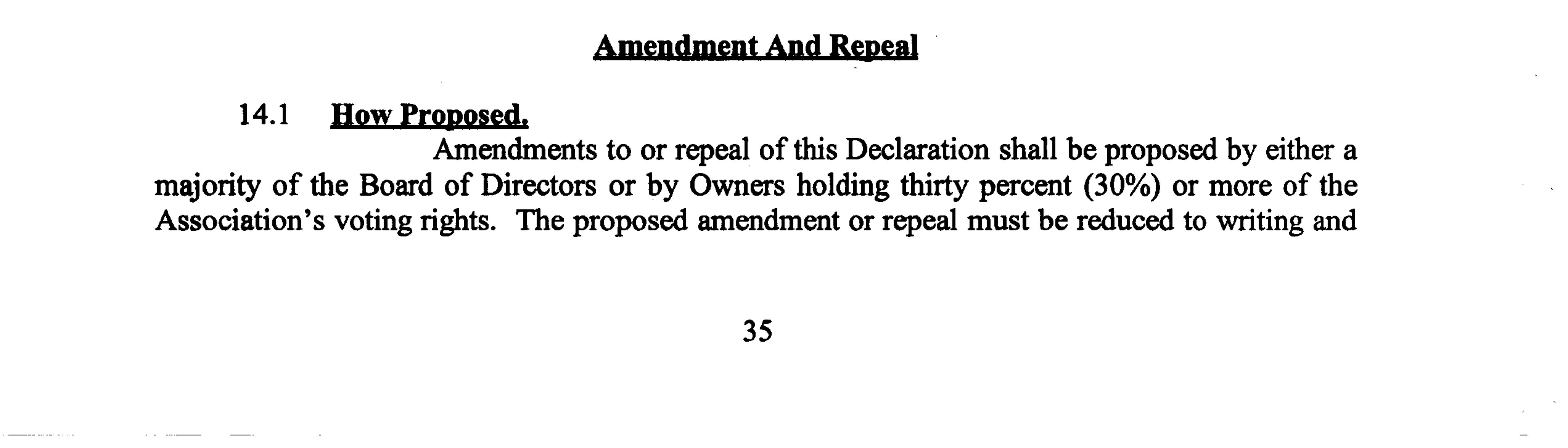 Amendment And Repeal

14.1 How Proposed.

Amendments to or repeal of this Declaration shall be proposed by either a majority of the Board of Directors or by Owners holding thirty percent (30%) or more of the Association's voting rights. The proposed amendment or repeal must be reduced to writing and

35